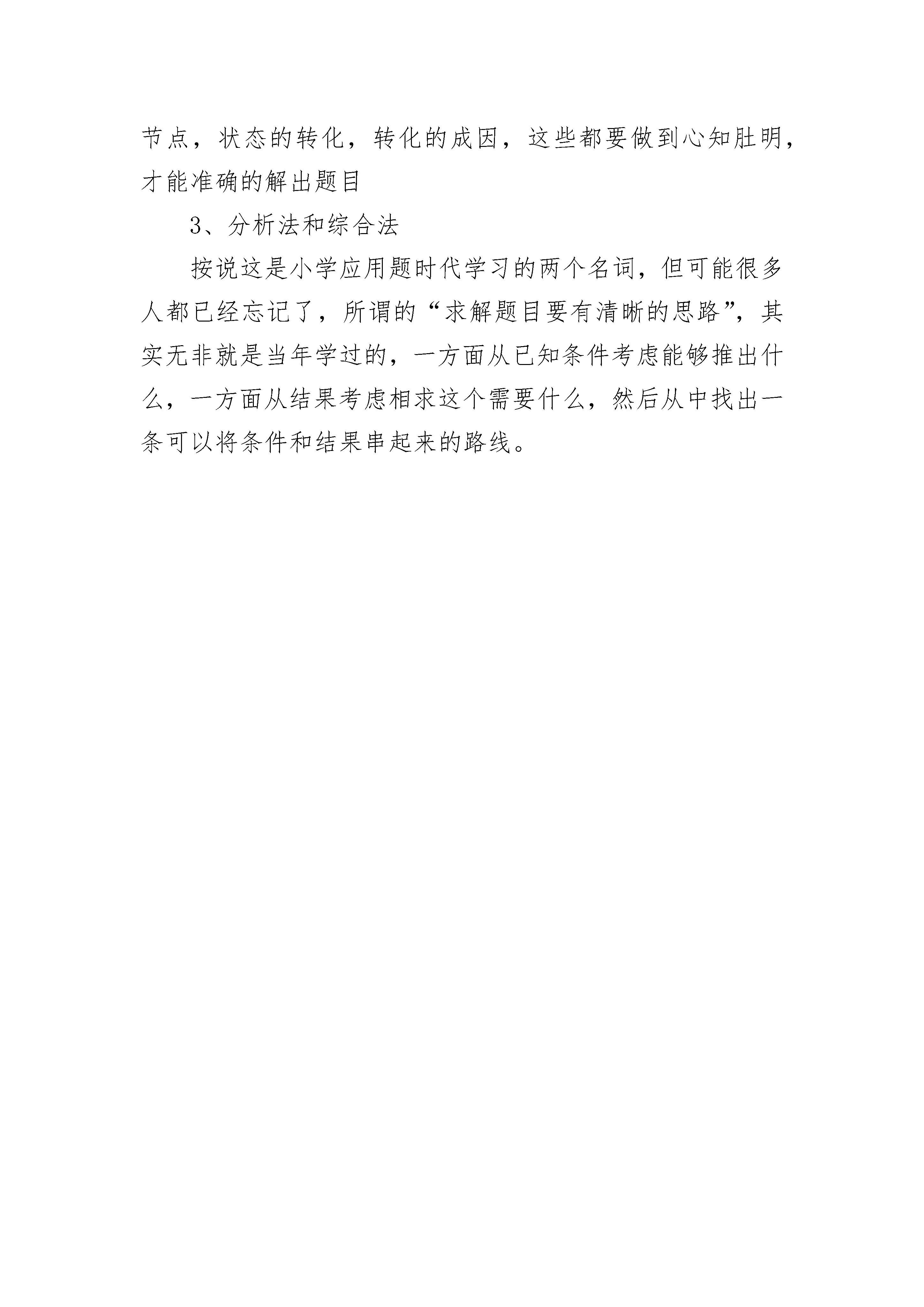 节点，状态的转化，转化的成因，这些都要做到心知肚明，才能准确的解出题目

3、分析法和综合法

按说这是小学应用题时代学习的两个名词，但可能很多人都已经忘记了，所谓的“求解题目要有清晰的思路”，其实无非就是当年学过的，一方面从已知条件考虑能够推出什么，一方面从结果考虑相求这个需要什么，然后从中找出一条可以将条件和结果串起来的路线。